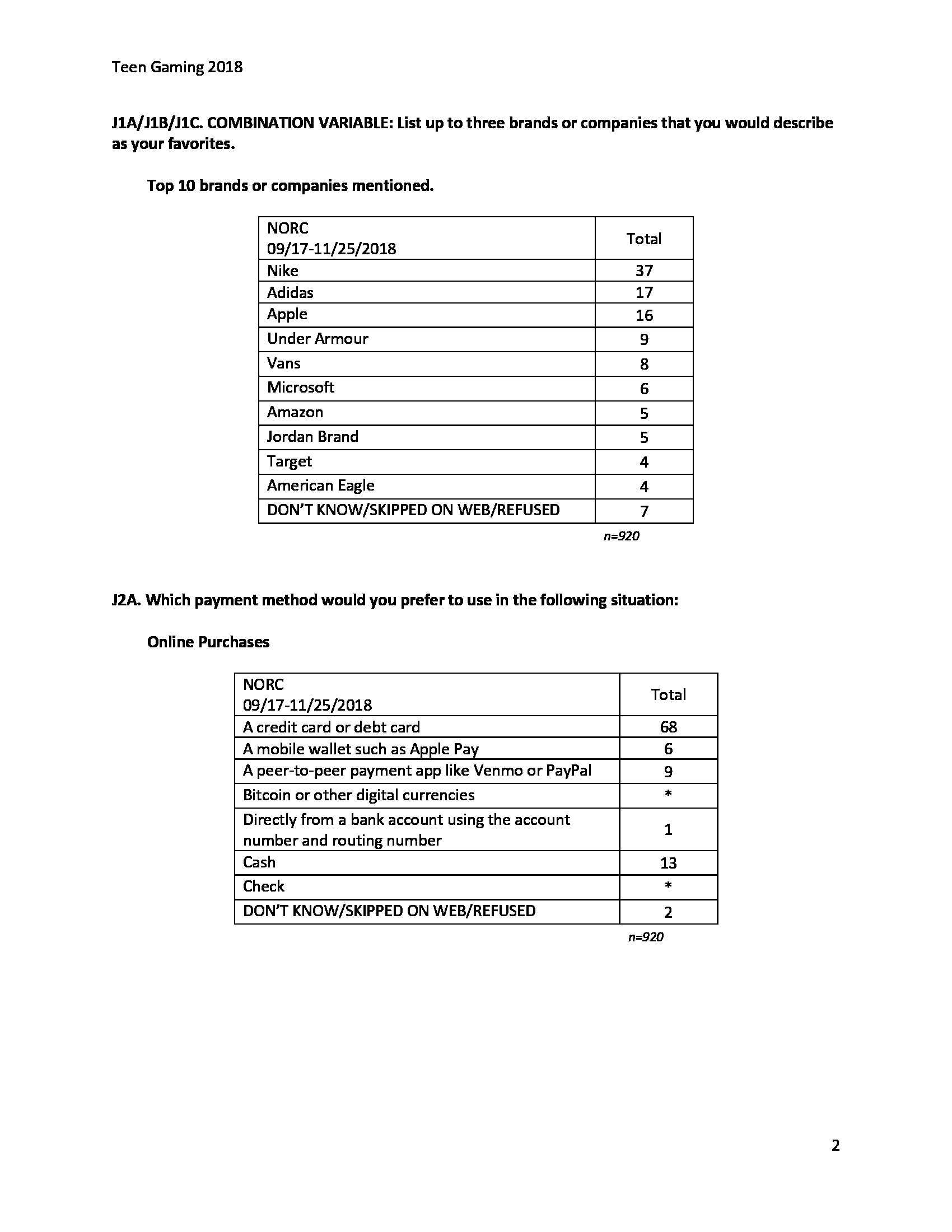 Teen Gaming 2018

J1A/J1B/J1C. COMBINATION VARIABLE: List up to three brands or companies that you would describe as your favorites.

Top 10 brands or companies mentioned.

| NORC 09/17-11/25/2018 | Total |
|---|---|
| Nike | 37 |
| Adidas | 17 |
| Apple | 16 |
| Under Armour | 9 |
| Vans | 8 |
| Microsoft | 6 |
| Amazon | 5 |
| Jordan Brand | 5 |
| Target | 4 |
| American Eagle | 4 |
| DON'T KNOW/SKIPPED ON WEB/REFUSED | 7 |

n=920

J2A. Which payment method would you prefer to use in the following situation:

Online Purchases

| NORC 09/17-11/25/2018 | Total |
|---|---|
| A credit card or debt card | 68 |
| A mobile wallet such as Apple Pay | 6 |
| A peer-to-peer payment app like Venmo or PayPal | 9 |
| Bitcoin or other digital currencies | * |
| Directly from a bank account using the account number and routing number | 1 |
| Cash | 13 |
| Check | * |
| DON'T KNOW/SKIPPED ON WEB/REFUSED | 2 |

n=920

2